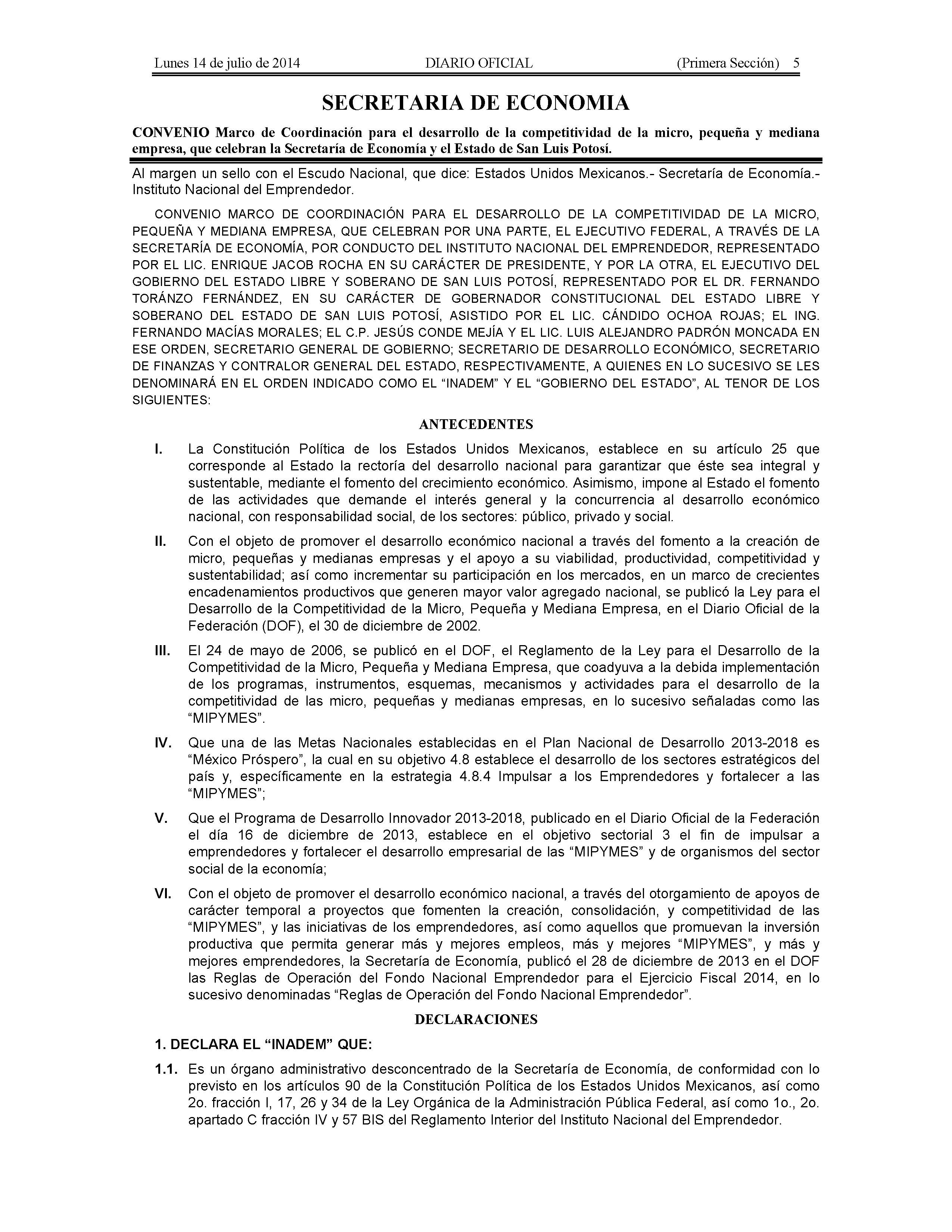 Lunes 14 de julio de 2014 DIARIO OFICIAL (Primera Sección) 5

SECRETARIA DE ECONOMIA

CONVENIO Marco de Coordinación para el desarrollo de la competitividad de la micro, pequeña y mediana empresa, que celebran la Secretaría de Economía y el Estado de San Luis Potosí.

Al margen un sello con el Escudo Nacional, que dice: Estados Unidos Mexicanos.- Secretaría de Economía.- Instituto Nacional del Emprendedor.

CONVENIO MARCO DE COORDINACIÓN PARA EL DESARROLLO DE LA COMPETITIVIDAD DE LA MICRO, PEQUEÑA Y MEDIANA EMPRESA, QUE CELEBRAN POR UNA PARTE, EL EJECUTIVO FEDERAL, A TRAVÉS DE LA SECRETARÍA DE ECONOMÍA, POR CONDUCTO DEL INSTITUTO NACIONAL DEL EMPRENDEDOR, REPRESENTADO POR EL LIC. ENRIQUE JACOB ROCHA EN SU CARÁCTER DE PRESIDENTE, Y POR LA OTRA, EL EJECUTIVO DEL GOBIERNO DEL ESTADO LIBRE Y SOBERANO DE SAN LUIS POTOSÍ, REPRESENTADO POR EL DR. FERNANDO TORÁNZO FERNÁNDEZ, EN SU CARÁCTER DE GOBERNADOR CONSTITUCIONAL DEL ESTADO LIBRE Y SOBERANO DEL ESTADO DE SAN LUIS POTOSÍ, ASISTIDO POR EL LIC. CÁNDIDO OCHOA ROJAS; EL ING. FERNANDO MACÍAS MORALES; EL C.P. JESÚS CONDE MEJÍA Y EL LIC. LUIS ALEJANDRO PADRÓN MONCADA EN ESE ORDEN, SECRETARIO GENERAL DE GOBIERNO; SECRETARIO DE DESARROLLO ECONÓMICO, SECRETARIO DE FINANZAS Y CONTRALOR GENERAL DEL ESTADO, RESPECTIVAMENTE, A QUIENES EN LO SUCESIVO SE LES DENOMINARÁ EN EL ORDEN INDICADO COMO EL “INADEM” Y EL “GOBIERNO DEL ESTADO”, AL TENOR DE LOS SIGUIENTES:

ANTECEDENTES

I. La Constitución Política de los Estados Unidos Mexicanos, establece en su artículo 25 que corresponde al Estado la rectoría del desarrollo nacional para garantizar que éste sea integral y sustentable, mediante el fomento del crecimiento económico. Asimismo, impone al Estado el fomento de las actividades que demande el interés general y la concurrencia al desarrollo económico nacional, con responsabilidad social, de los sectores: público, privado y social.

II. Con el objeto de promover el desarrollo económico nacional a través del fomento a la creación de micro, pequeñas y medianas empresas y el apoyo a su viabilidad, productividad, competitividad y sustentabilidad; así como incrementar su participación en los mercados, en un marco de crecientes encadenamientos productivos que generen mayor valor agregado nacional, se publicó la Ley para el Desarrollo de la Competitividad de la Micro, Pequeña y Mediana Empresa, en el Diario Oficial de la Federación (DOF), el 30 de diciembre de 2002.

III. El 24 de mayo de 2006, se publicó en el DOF, el Reglamento de la Ley para el Desarrollo de la Competitividad de la Micro, Pequeña y Mediana Empresa, que coadyuva a la debida implementación de los programas, instrumentos, esquemas, mecanismos y actividades para el desarrollo de la competitividad de las micro, pequeñas y medianas empresas, en lo sucesivo señaladas como las “MIPYMES”.

IV. Que una de las Metas Nacionales establecidas en el Plan Nacional de Desarrollo 2013-2018 es “México Próspero”, la cual en su objetivo 4.8 establece el desarrollo de los sectores estratégicos del país y, específicamente en la estrategia 4.8.4 Impulsar a los Emprendedores y fortalecer a las “MIPYMES”;

V. Que el Programa de Desarrollo Innovador 2013-2018, publicado en el Diario Oficial de la Federación el día 16 de diciembre de 2013, establece en el objetivo sectorial 3 el fin de impulsar a emprendedores y fortalecer el desarrollo empresarial de las “MIPYMES” y de organismos del sector social de la economía;

VI. Con el objeto de promover el desarrollo económico nacional, a través del otorgamiento de apoyos de carácter temporal a proyectos que fomenten la creación, consolidación, y competitividad de las “MIPYMES”, y las iniciativas de los emprendedores, así como aquellos que promuevan la inversión productiva que permita generar más y mejores empleos, más y mejores “MIPYMES”, y más y mejores emprendedores, la Secretaría de Economía, publicó el 28 de diciembre de 2013 en el DOF las Reglas de Operación del Fondo Nacional Emprendedor para el Ejercicio Fiscal 2014, en lo sucesivo denominadas “Reglas de Operación del Fondo Nacional Emprendedor”.

DECLARACIONES

1. DECLARA EL “INADEM” QUE:

1.1. Es un órgano administrativo desconcentrado de la Secretaría de Economía, de conformidad con lo previsto en los artículos 90 de la Constitución Política de los Estados Unidos Mexicanos, así como 2o. fracción I, 17, 26 y 34 de la Ley Orgánica de la Administración Pública Federal, así como 1o., 2o. apartado C fracción IV y 57 BIS del Reglamento Interior del Instituto Nacional del Emprendedor.